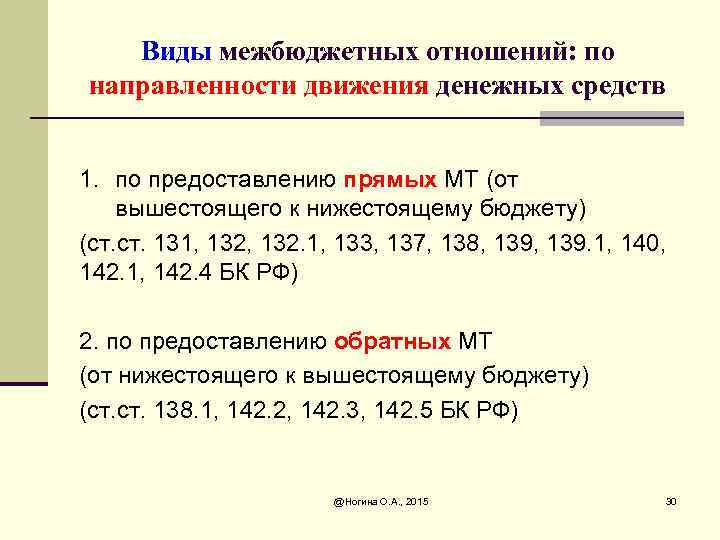 Виды межбюджетных отношений: по направленности движения денежных средств

1. по предоставлению прямых МТ (от вышестоящего к нижестоящему бюджету)
(ст.ст. 131, 132, 132.1, 133, 137, 138, 139, 139.1, 140, 142.1, 142.4 БК РФ)

2. по предоставлению обратных МТ
(от нижестоящего к вышестоящему бюджету)
(ст.ст. 138.1, 142.2, 142.3, 142.5 БК РФ)

@Ногина О.А., 2015

30